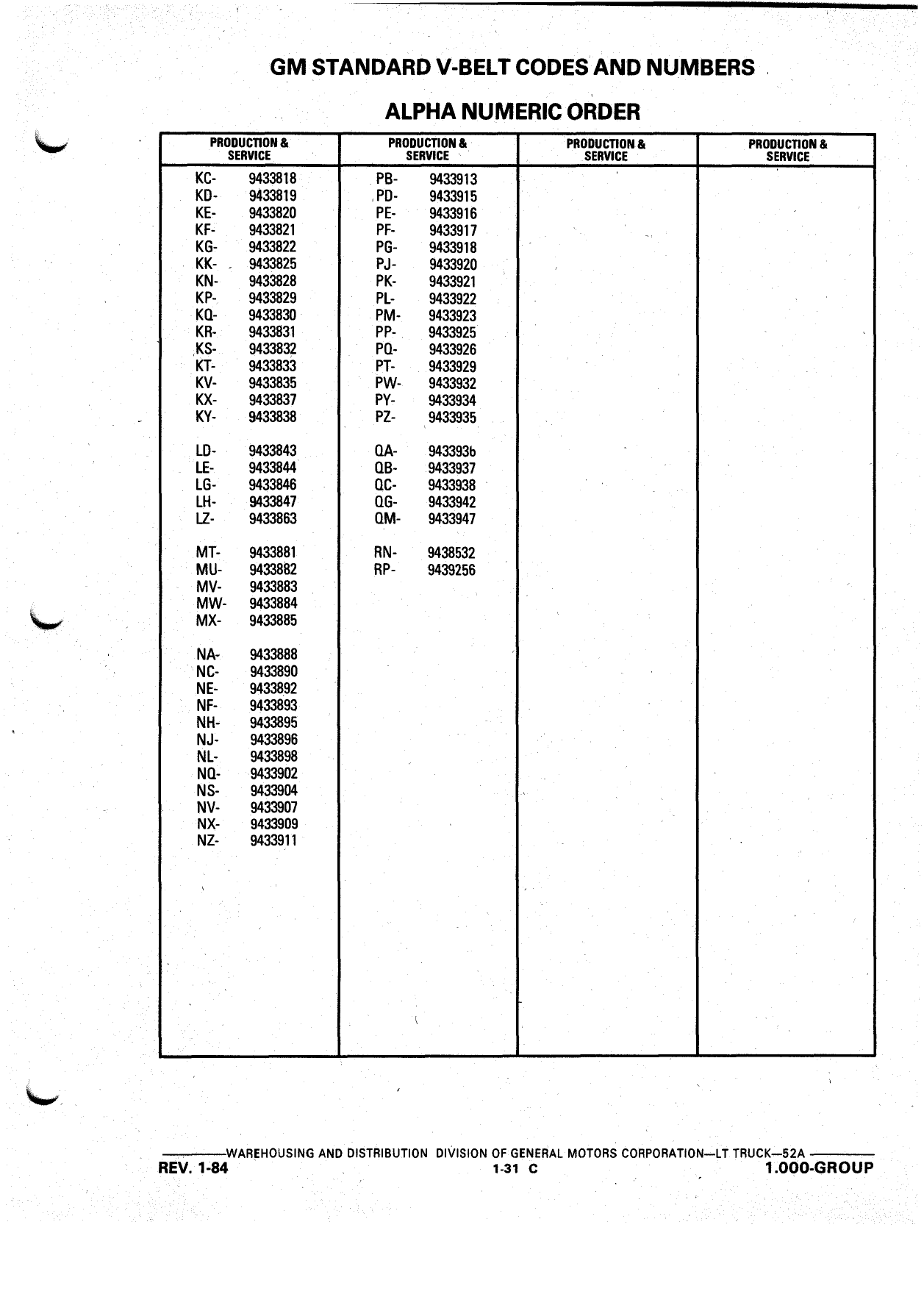 GM STANDARD V-BELT CODES AND NUMBERS

ALPHA NUMERIC ORDER

| PRODUCTION & SERVICE | PRODUCTION & SERVICE | PRODUCTION & SERVICE | PRODUCTION & SERVICE |
|---|---|---|---|
| KC- 9433818 | PB- 9433913 | | |
| KD- 9433819 | PD- 9433915 | | |
| KE- 9433820 | PE- 9433916 | | |
| KF- 9433821 | PF- 9433917 | | |
| KG- 9433822 | PG- 9433918 | | |
| KK- 9433825 | PJ- 9433920 | | |
| KN- 9433828 | PK- 9433921 | | |
| KP- 9433829 | PL- 9433922 | | |
| KQ- 9433830 | PM- 9433923 | | |
| KR- 9433831 | PP- 9433925 | | |
| KS- 9433832 | PQ- 9433926 | | |
| KT- 9433833 | PT- 9433929 | | |
| KV- 9433835 | PW- 9433932 | | |
| KX- 9433837 | PY- 9433934 | | |
| KY- 9433838 | PZ- 9433935 | | |
| LD- 9433843 | QA- 9433936 | | |
| LE- 9433844 | QB- 9433937 | | |
| LG- 9433846 | QC- 9433938 | | |
| LH- 9433847 | QG- 9433942 | | |
| LZ- 9433863 | QM- 9433947 | | |
| MT- 9433881 | RN- 9438532 | | |
| MU- 9433882 | RP- 9439256 | | |
| MV- 9433883 | | | |
| MW- 9433884 | | | |
| MX- 9433885 | | | |
| NA- 9433888 | | | |
| NC- 9433890 | | | |
| NE- 9433892 | | | |
| NF- 9433893 | | | |
| NH- 9433895 | | | |
| NJ- 9433896 | | | |
| NL- 9433898 | | | |
| NQ- 9433902 | | | |
| NS- 9433904 | | | |
| NV- 9433907 | | | |
| NX- 9433909 | | | |
| NZ- 9433911 | | | |

WAREHOUSING AND DISTRIBUTION DIVISION OF GENERAL MOTORS CORPORATION—LT TRUCK—52A
REV. 1-84 1-31 C 1.000-GROUP